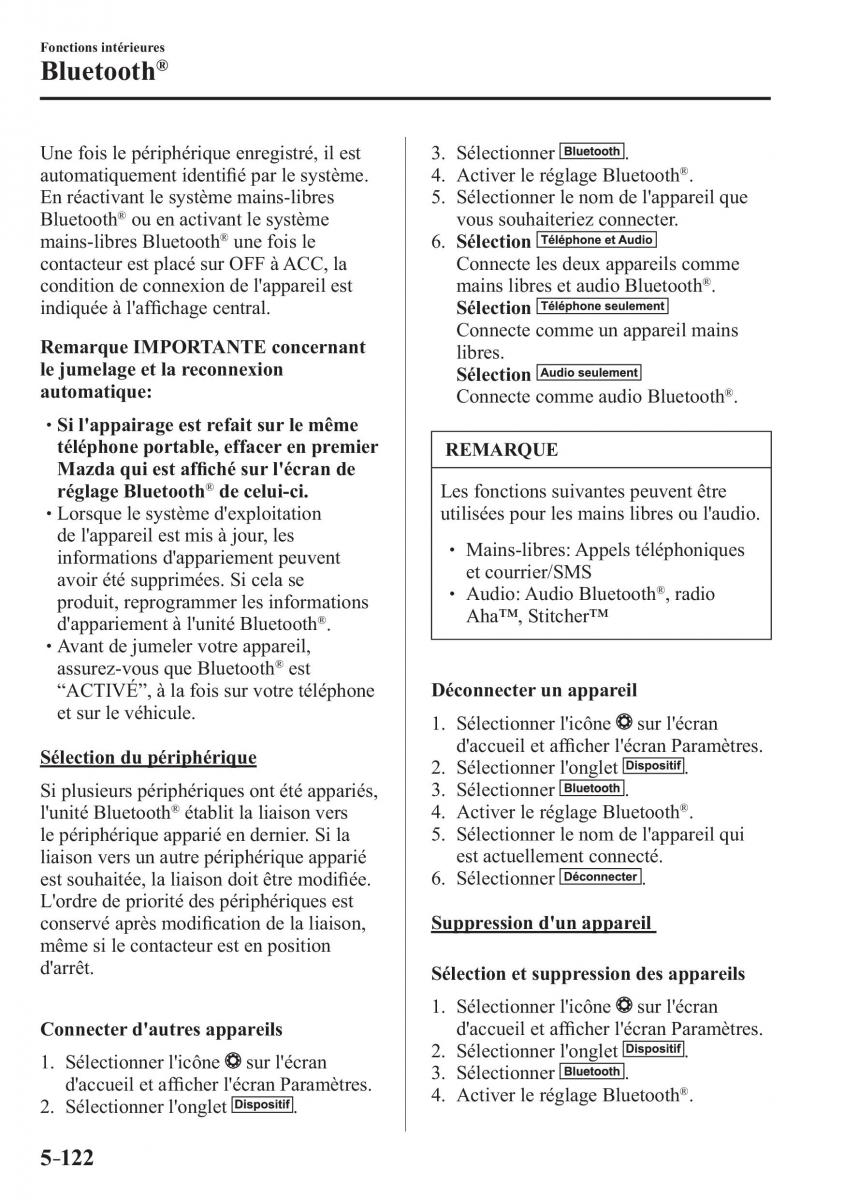 Fonctions intérieures
Bluetooth®

Une fois le périphérique enregistré, il est automatiquement identifié par le système. En réactivant le système mains-libres Bluetooth® ou en activant le système mains-libres Bluetooth® une fois le contacteur est placé sur OFF à ACC, la condition de connexion de l'appareil est indiquée à l'affichage central.

Remarque IMPORTANTE concernant le jumelage et la reconnexion automatique:

• Si l'appairage est refait sur le même téléphone portable, effacer en premier Mazda qui est affiché sur l'écran de réglage Bluetooth® de celui-ci.
• Lorsque le système d'exploitation de l'appareil est mis à jour, les informations d'appariement peuvent avoir été supprimées. Si cela se produit, reprogrammer les informations d'appariement à l'unité Bluetooth®.
• Avant de jumeler votre appareil, assurez-vous que Bluetooth® est “ACTIVÉ”, à la fois sur votre téléphone et sur le véhicule.

Sélection du périphérique

Si plusieurs périphériques ont été appariés, l'unité Bluetooth® établit la liaison vers le périphérique apparié en dernier. Si la liaison vers un autre périphérique apparié est souhaitée, la liaison doit être modifiée. L'ordre de priorité des périphériques est conservé après modification de la liaison, même si le contacteur est en position d'arrêt.

Connecter d'autres appareils

1. Sélectionner l'icône sur l'écran d'accueil et afficher l'écran Paramètres.
2. Sélectionner l'onglet Dispositif.
3. Sélectionner Bluetooth.
4. Activer le réglage Bluetooth®.
5. Sélectionner le nom de l'appareil que vous souhaiteriez connecter.
6. Sélection Téléphone et Audio
Connecte les deux appareils comme mains libres et audio Bluetooth®.
Sélection Téléphone seulement
Connecte comme un appareil mains libres.
Sélection Audio seulement
Connecte comme audio Bluetooth®.

REMARQUE

Les fonctions suivantes peuvent être utilisées pour les mains libres ou l'audio.

• Mains-libres: Appels téléphoniques et courrier/SMS
• Audio: Audio Bluetooth®, radio Aha™, Stitcher™

Déconnecter un appareil

1. Sélectionner l'icône sur l'écran d'accueil et afficher l'écran Paramètres.
2. Sélectionner l'onglet Dispositif.
3. Sélectionner Bluetooth.
4. Activer le réglage Bluetooth®.
5. Sélectionner le nom de l'appareil qui est actuellement connecté.
6. Sélectionner Déconnecter.

Suppression d'un appareil

Sélection et suppression des appareils

1. Sélectionner l'icône sur l'écran d'accueil et afficher l'écran Paramètres.
2. Sélectionner l'onglet Dispositif.
3. Sélectionner Bluetooth.
4. Activer le réglage Bluetooth®.

5-122